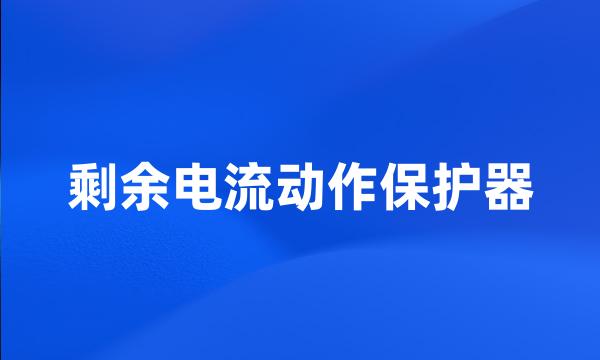 剩余电流动作保护器